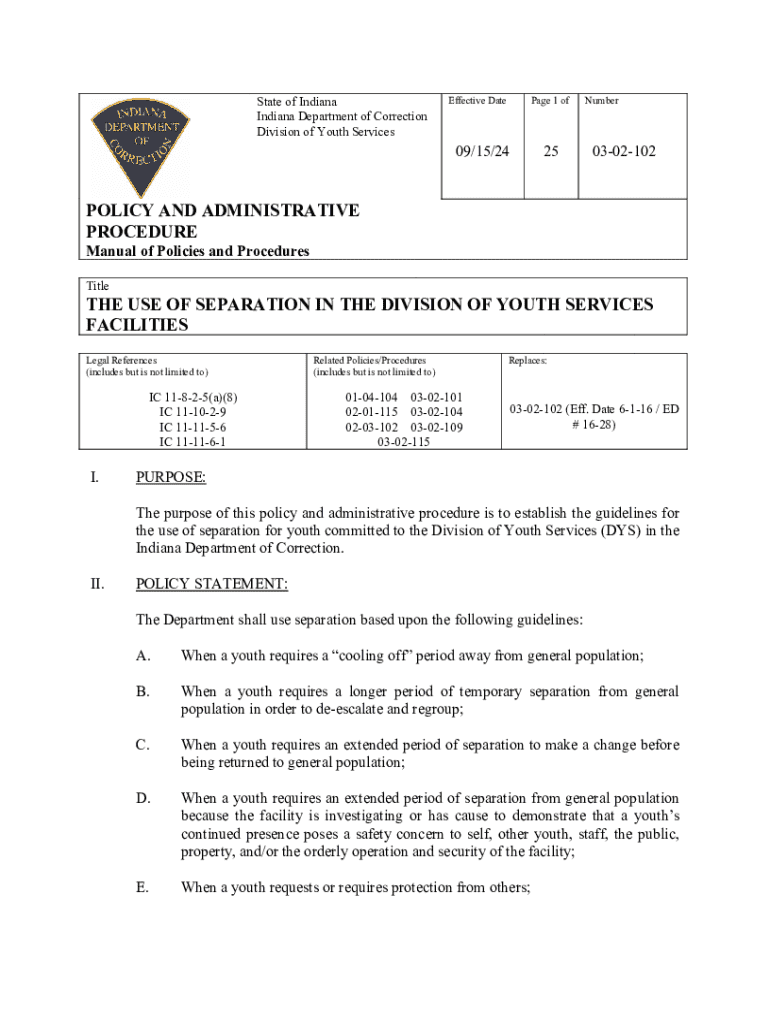 INDIANA DEPARTMENT OF CORRECTION

State of Indiana
Indiana Department of Correction
Division of Youth Services

| Effective Date | Page 1 of | Number |
|---|---|---|
| 09/15/24 | 25 | 03-02-102 |

POLICY AND ADMINISTRATIVE PROCEDURE
Manual of Policies and Procedures

Title
THE USE OF SEPARATION IN THE DIVISION OF YOUTH SERVICES FACILITIES

| Legal References (includes but is not limited to) | Related Policies/Procedures (includes but is not limited to) | Replaces: |
|---|---|---|
| IC 11-8-2-5(a)(8) IC 11-10-2-9 IC 11-11-5-6 IC 11-11-6-1 | 01-04-104 03-02-101 02-01-115 03-02-104 02-03-102 03-02-109 03-02-115 | 03-02-102 (Eff. Date 6-1-16 / ED # 16-28) |

I. PURPOSE:

The purpose of this policy and administrative procedure is to establish the guidelines for the use of separation for youth committed to the Division of Youth Services (DYS) in the Indiana Department of Correction.

II. POLICY STATEMENT:

The Department shall use separation based upon the following guidelines:

A. When a youth requires a “cooling off” period away from general population;

B. When a youth requires a longer period of temporary separation from general population in order to de-escalate and regroup;

C. When a youth requires an extended period of separation to make a change before being returned to general population;

D. When a youth requires an extended period of separation from general population because the facility is investigating or has cause to demonstrate that a youth’s continued presence poses a safety concern to self, other youth, staff, the public, property, and/or the orderly operation and security of the facility;

E. When a youth requests or requires protection from others;